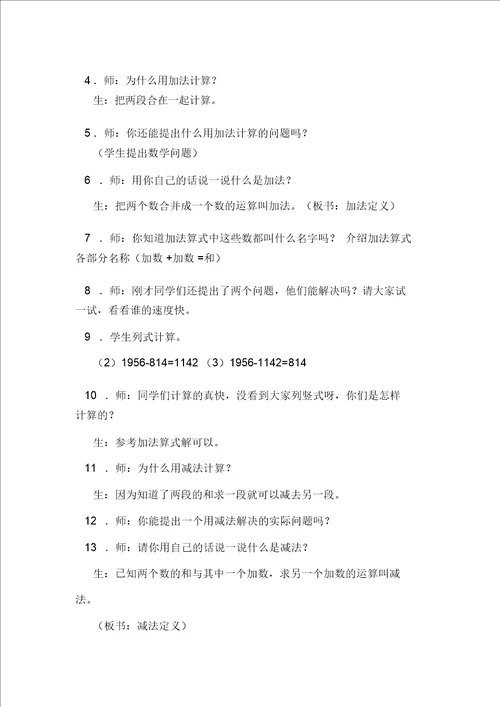 4．师：为什么用加法计算？

生：把两段合在一起计算。

5．师：你还能提出什么用加法计算的问题吗？

（学生提出数学问题）

6．师：用你自己的话说一说什么是加法？

生：把两个数合并成一个数的运算叫加法。（板书：加法定义）

7．师：你知道加法算式中这些数都叫什么名字吗？ 介绍加法算式各部分名称（加数 +加数 =和）

8．师：刚才同学们还提出了两个问题，他们能解决吗？请大家试一试，看看谁的速度快。

9．学生列式计算。

（2）1956-814=1142 （3）1956-1142=814

10．师：同学们计算的真快，没看到大家列竖式呀，你们是怎样计算的？

生：参考加法算式解可以。

11．师：为什么用减法计算？

生：因为知道了两段的和求一段就可以减去另一段。

12．师：你能提出一个用减法解决的实际问题吗？

13．师：请你用自己的话说一说什么是减法？

生：已知两个数的和与其中一个加数，求另一个加数的运算叫减法。

（板书：减法定义）